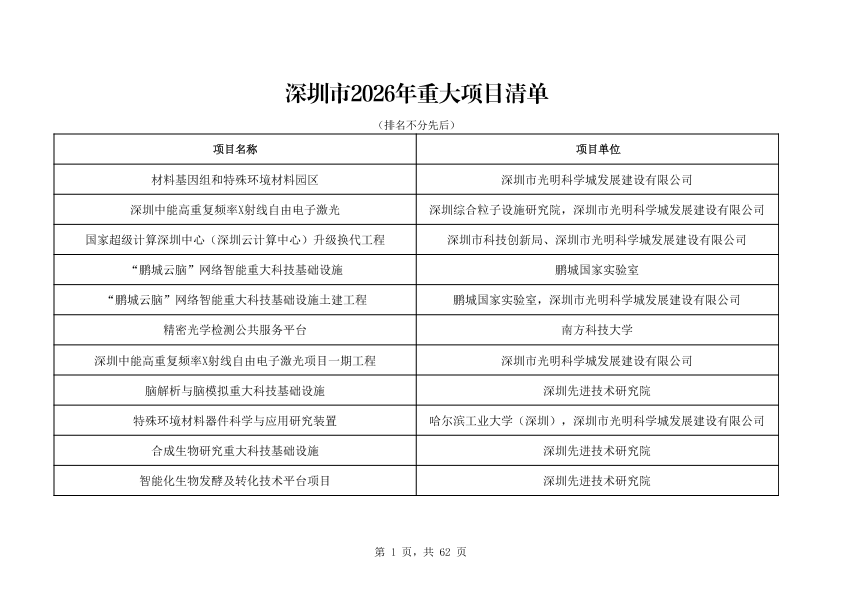 深圳市2026年重大项目清单

（排名不分先后）

| 项目名称 | 项目单位 |
|---|---|
| 材料基因组和特殊环境材料园区 | 深圳市光明科学城发展建设有限公司 |
| 深圳中能高重复频率X射线自由电子激光 | 深圳综合粒子设施研究院，深圳市光明科学城发展建设有限公司 |
| 国家超级计算深圳中心（深圳云计算中心）升级换代工程 | 深圳市科技创新局、深圳市光明科学城发展建设有限公司 |
| “鹏城云脑”网络智能重大科技基础设施 | 鹏城国家实验室 |
| “鹏城云脑”网络智能重大科技基础设施土建工程 | 鹏城国家实验室，深圳市光明科学城发展建设有限公司 |
| 精密光学检测公共服务平台 | 南方科技大学 |
| 深圳中能高重复频率X射线自由电子激光项目一期工程 | 深圳市光明科学城发展建设有限公司 |
| 脑解析与脑模拟重大科技基础设施 | 深圳先进技术研究院 |
| 特殊环境材料器件科学与应用研究装置 | 哈尔滨工业大学（深圳），深圳市光明科学城发展建设有限公司 |
| 合成生物研究重大科技基础设施 | 深圳先进技术研究院 |
| 智能化生物发酵及转化技术平台项目 | 深圳先进技术研究院 |

第 1 页，共 62 页